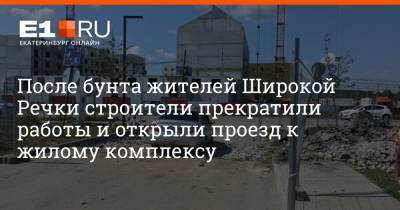 E1.RU
ЕКАТЕРИНБУРГ ОНЛАЙН

После бунта жителей Широкой Речки строители прекратили работы и открыли проезд к жилому комплексу